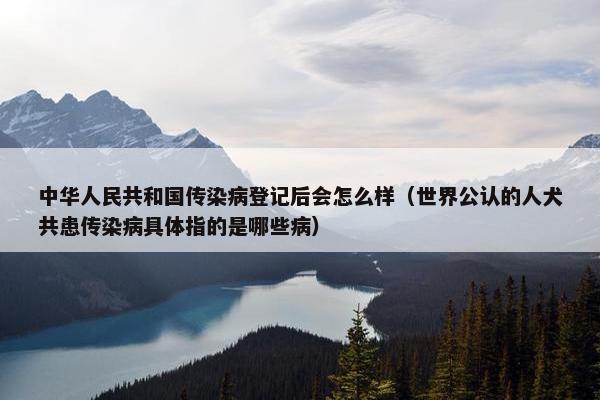 中华人民共和国传染病登记后会怎么样（世界公认的人犬共患传染病具体指的是哪些病）